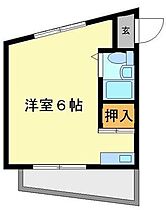 玄

洋室６帖

押入